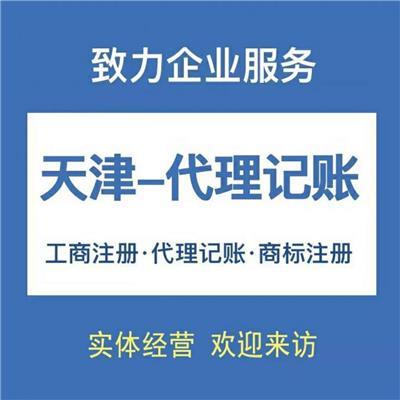 致力企业服务

天津–代理记账

工商注册·代理记账·商标注册

实体经营 欢迎来访